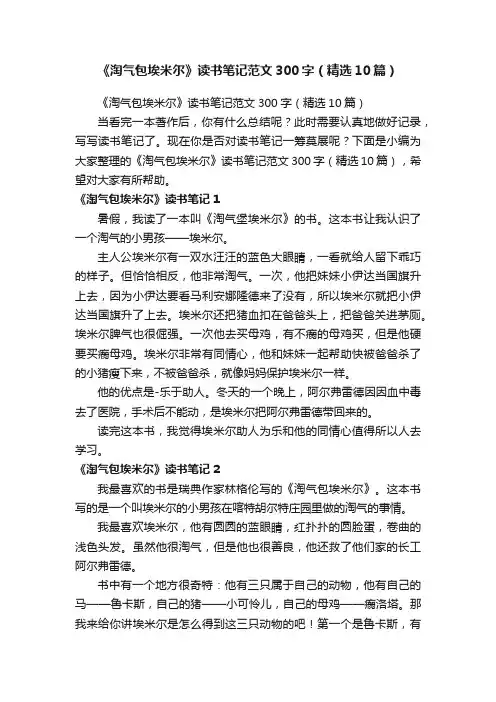 《淘气包埃米尔》读书笔记范文300字（精选10篇）

《淘气包埃米尔》读书笔记范文300字（精选10篇）

当看完一本著作后，你有什么总结呢？此时需要认真地做好记录，写写读书笔记了。现在你是否对读书笔记一筹莫展呢？下面是小编为大家整理的《淘气包埃米尔》读书笔记范文300字（精选10篇），希望对大家有所帮助。

《淘气包埃米尔》读书笔记1

暑假，我读了一本叫《淘气堡埃米尔》的书。这本书让我认识了一个淘气的小男孩——埃米尔。

主人公埃米尔有一双水汪汪的蓝色大眼睛，一看就给人留下乖巧的样子。但恰恰相反，他非常淘气。一次，他把妹妹小伊达当国旗升上去，因为小伊达要看马利安娜隆德来了没有，所以埃米尔就把小伊达当国旗升了上去。埃米尔还把猪血扣在爸爸头上，把爸爸关进茅厕。埃米尔脾气也很倔强。一次他去买母鸡，有不瘸的母鸡买，但是他硬要买瘸母鸡。埃米尔非常有同情心，他和妹妹一起帮助快被爸爸杀了的小猪瘦下来，不被爸爸杀，就像妈妈保护埃米尔一样。

他的优点是-乐于助人。冬天的一个晚上，阿尔弗雷德因因血中毒去了医院，手术后不能动，是埃米尔把阿尔弗雷德带回来的。

读完这本书，我觉得埃米尔助人为乐和他的同情心值得所以人去学习。

《淘气包埃米尔》读书笔记2

我最喜欢的书是瑞典作家林格伦写的《淘气包埃米尔》。这本书写的是一个叫埃米尔的小男孩在喀特胡尔特庄园里做的淘气的事情。

我最喜欢埃米尔，他有圆圆的蓝眼睛，红扑扑的圆脸蛋，卷曲的浅色头发。虽然他很淘气，但是他也很善良，他还救了他们家的长工阿尔弗雷德。

书中有一个地方很奇特：他有三只属于自己的动物，他有自己的马——鲁卡斯，自己的猪——小可怜儿，自己的母鸡——瘸洛塔。那我来给你讲埃米尔是怎么得到这三只动物的吧！第一个是鲁卡斯，有